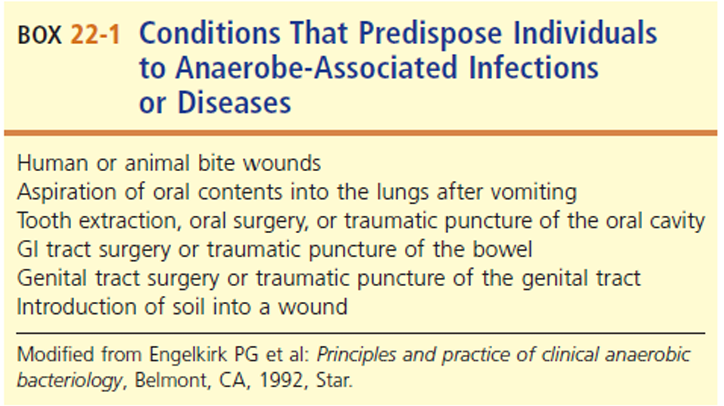 BOX 22-1 Conditions That Predispose Individuals to Anaerobe-Associated Infections or Diseases

Human or animal bite wounds
Aspiration of oral contents into the lungs after vomiting
Tooth extraction, oral surgery, or traumatic puncture of the oral cavity
GI tract surgery or traumatic puncture of the bowel
Genital tract surgery or traumatic puncture of the genital tract
Introduction of soil into a wound

Modified from Engelkirk PG et al: Principles and practice of clinical anaerobic bacteriology, Belmont, CA, 1992, Star.